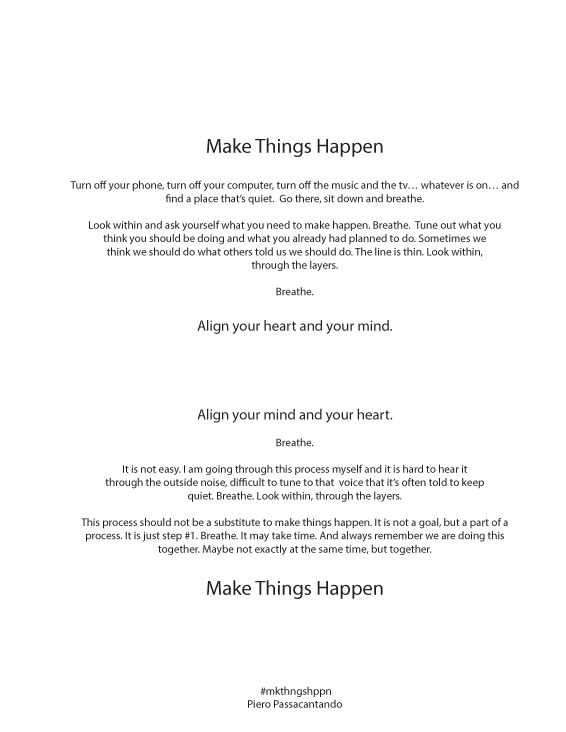 Make Things Happen

Turn off your phone, turn off your computer, turn off the music and the tv… whatever is on… and find a place that's quiet. Go there, sit down and breathe.

Look within and ask yourself what you need to make happen. Breathe. Tune out what you think you should be doing and what you already had planned to do. Sometimes we think we should do what others told us we should do. The line is thin. Look within, through the layers.

Breathe.

Align your heart and your mind.

Align your mind and your heart.

Breathe.

It is not easy. I am going through this process myself and it is hard to hear it through the outside noise, difficult to tune to that voice that it's often told to keep quiet. Breathe. Look within, through the layers.

This process should not be a substitute to make things happen. It is not a goal, but a part of a process. It is just step #1. Breathe. It may take time. And always remember we are doing this together. Maybe not exactly at the same time, but together.

Make Things Happen

#mkthngshppn
Piero Passacantando